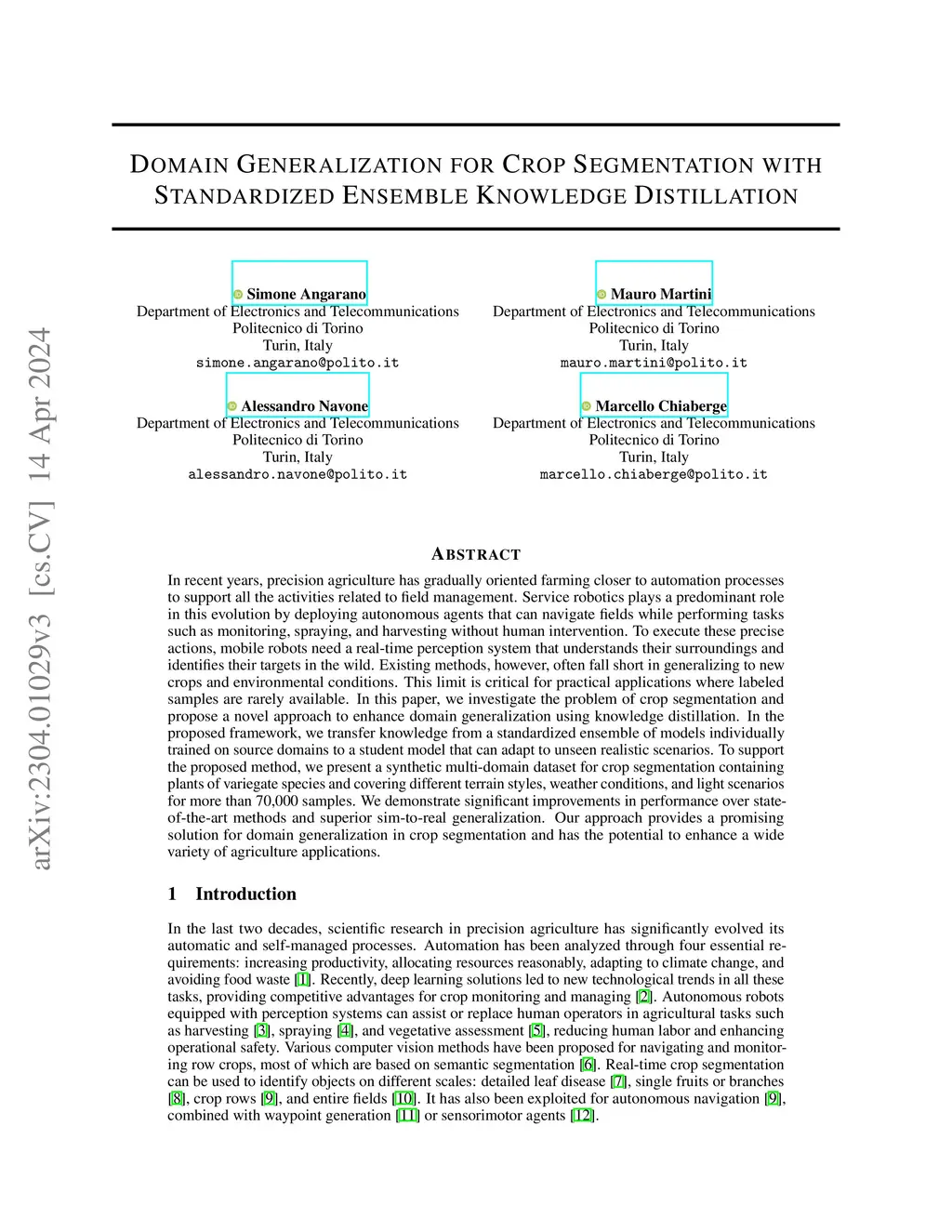 arXiv:2304.01029v3 [cs.CV] 14 Apr 2024

DOMAIN GENERALIZATION FOR CROP SEGMENTATION WITH STANDARDIZED ENSEMBLE KNOWLEDGE DISTILLATION

Simone Angarano
Department of Electronics and Telecommunications
Politecnico di Torino
Turin, Italy
simone.angarano@polito.it

Mauro Martini
Department of Electronics and Telecommunications
Politecnico di Torino
Turin, Italy
mauro.martini@polito.it

Alessandro Navone
Department of Electronics and Telecommunications
Politecnico di Torino
Turin, Italy
alessandro.navone@polito.it

Marcello Chiaberge
Department of Electronics and Telecommunications
Politecnico di Torino
Turin, Italy
marcello.chiaberge@polito.it

ABSTRACT

In recent years, precision agriculture has gradually oriented farming closer to automation processes to support all the activities related to field management. Service robotics plays a predominant role in this evolution by deploying autonomous agents that can navigate fields while performing tasks such as monitoring, spraying, and harvesting without human intervention. To execute these precise actions, mobile robots need a real-time perception system that understands their surroundings and identifies their targets in the wild. Existing methods, however, often fall short in generalizing to new crops and environmental conditions. This limit is critical for practical applications where labeled samples are rarely available. In this paper, we investigate the problem of crop segmentation and propose a novel approach to enhance domain generalization using knowledge distillation. In the proposed framework, we transfer knowledge from a standardized ensemble of models individually trained on source domains to a student model that can adapt to unseen realistic scenarios. To support the proposed method, we present a synthetic multi-domain dataset for crop segmentation containing plants of variegate species and covering different terrain styles, weather conditions, and light scenarios for more than 70,000 samples. We demonstrate significant improvements in performance over state-of-the-art methods and superior sim-to-real generalization. Our approach provides a promising solution for domain generalization in crop segmentation and has the potential to enhance a wide variety of agriculture applications.

1 Introduction

In the last two decades, scientific research in precision agriculture has significantly evolved its automatic and self-managed processes. Automation has been analyzed through four essential requirements: increasing productivity, allocating resources reasonably, adapting to climate change, and avoiding food waste [1]. Recently, deep learning solutions led to new technological trends in all these tasks, providing competitive advantages for crop monitoring and managing [2]. Autonomous robots equipped with perception systems can assist or replace human operators in agricultural tasks such as harvesting [3], spraying [4], and vegetative assessment [5], reducing human labor and enhancing operational safety. Various computer vision methods have been proposed for navigating and monitoring row crops, most of which are based on semantic segmentation [6]. Real-time crop segmentation can be used to identify objects on different scales: detailed leaf disease [7], single fruits or branches [8], crop rows [9], and entire fields [10]. It has also been exploited for autonomous navigation [9], combined with waypoint generation [11] or sensorimotor agents [12].